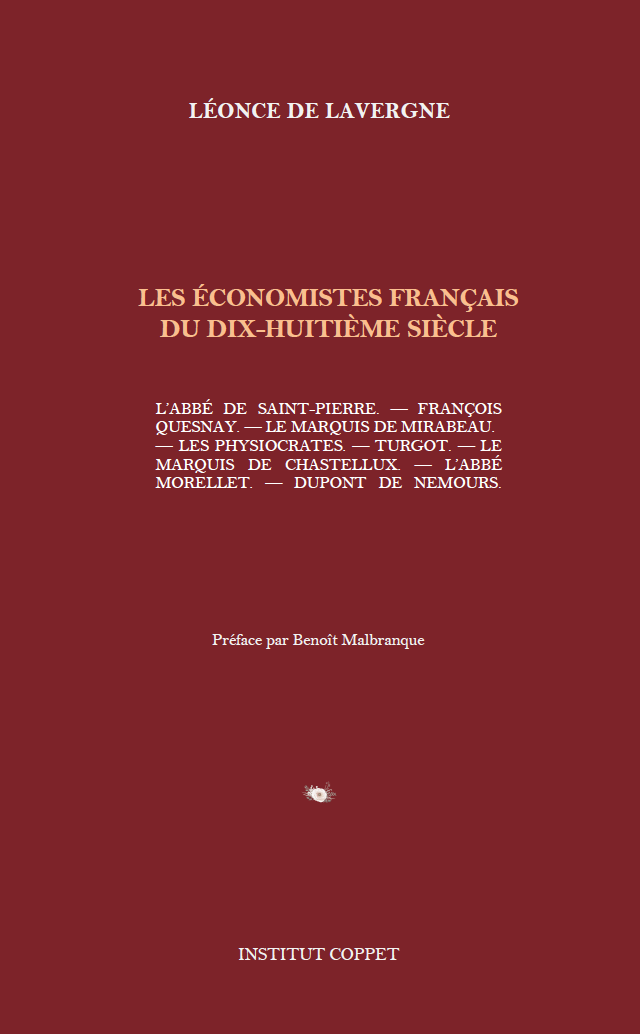 LÉONCE DE LAVERGNE

LES ÉCONOMISTES FRANÇAIS DU DIX-HUITIÈME SIÈCLE

L'ABBÉ DE SAINT-PIERRE. — FRANÇOIS QUESNAY. — LE MARQUIS DE MIRABEAU. — LES PHYSIOCRATES. — TURGOT. — LE MARQUIS DE CHASTELLUX. — L'ABBÉ MORELLET. — DUPONT DE NEMOURS.

Préface par Benoît Malbranque

INSTITUT COPPET